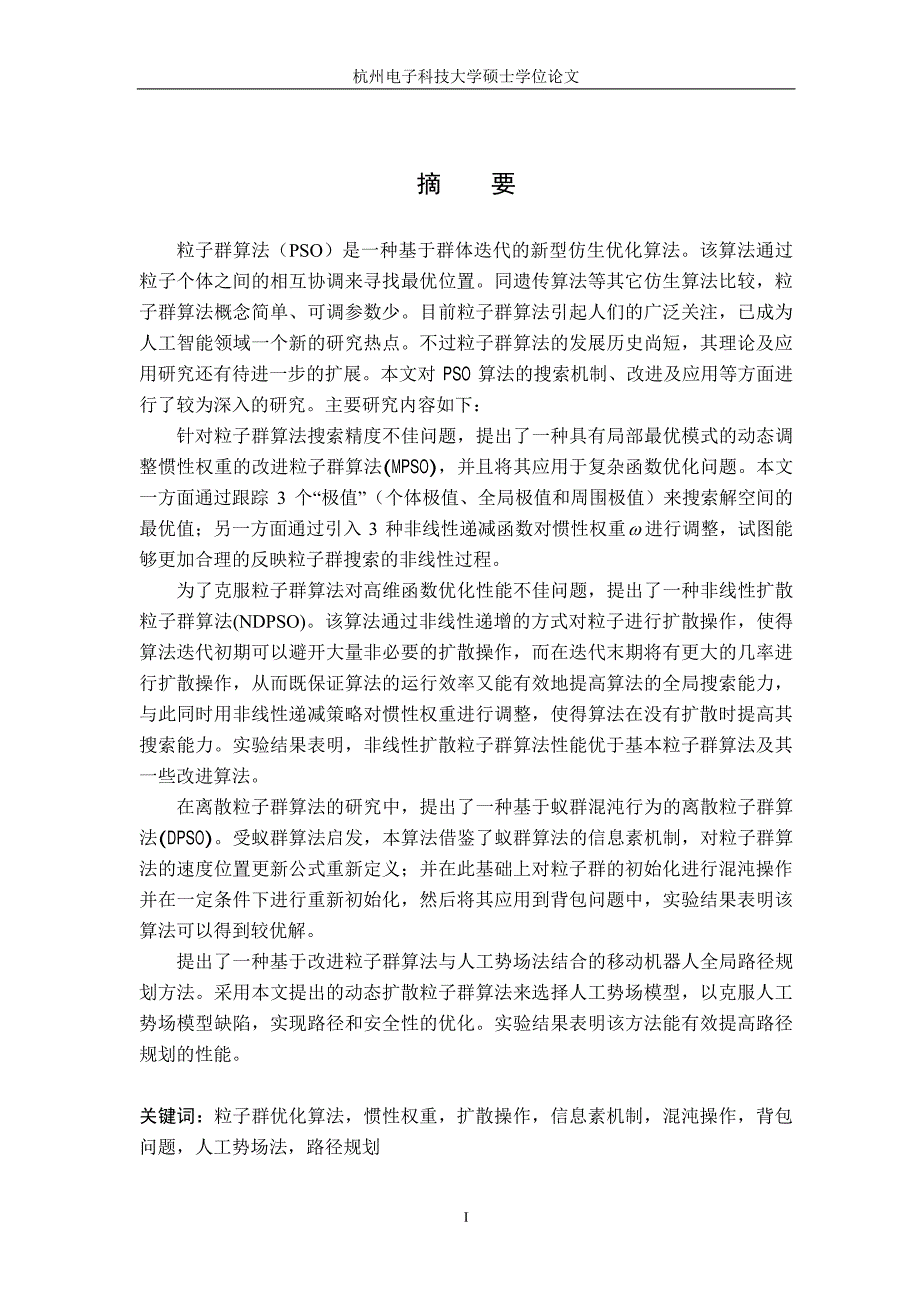 杭州电子科技大学硕士学位论文

摘 要

粒子群算法（PSO）是一种基于群体迭代的新型仿生优化算法。该算法通过粒子个体之间的相互协调来寻找最优位置。同遗传算法等其它仿生算法比较，粒子群算法概念简单、可调参数少。目前粒子群算法引起人们的广泛关注，已成为人工智能领域一个新的研究热点。不过粒子群算法的发展历史尚短，其理论及应用研究还有待进一步的扩展。本文对 PSO 算法的搜索机制、改进及应用等方面进行了较为深入的研究。主要研究内容如下：

针对粒子群算法搜索精度不佳问题，提出了一种具有局部最优模式的动态调整惯性权重的改进粒子群算法(MPSO)，并且将其应用于复杂函数优化问题。本文一方面通过跟踪 3 个“极值”（个体极值、全局极值和周围极值）来搜索解空间的最优值；另一方面通过引入 3 种非线性递减函数对惯性权重$\omega$进行调整，试图能够更加合理的反映粒子群搜索的非线性过程。

为了克服粒子群算法对高维函数优化性能不佳问题，提出了一种非线性扩散粒子群算法(NDPSO)。该算法通过非线性递增的方式对粒子进行扩散操作，使得算法迭代初期可以避开大量非必要的扩散操作，而在迭代末期将有更大的几率进行扩散操作，从而既保证算法的运行效率又能有效地提高算法的全局搜索能力，与此同时用非线性递减策略对惯性权重进行调整，使得算法在没有扩散时提高其搜索能力。实验结果表明，非线性扩散粒子群算法性能优于基本粒子群算法及其一些改进算法。

在离散粒子群算法的研究中，提出了一种基于蚁群混沌行为的离散粒子群算法(DPSO)。受蚁群算法启发，本算法借鉴了蚁群算法的信息素机制，对粒子群算法的速度位置更新公式重新定义；并在此基础上对粒子群的初始化进行混沌操作并在一定条件下进行重新初始化，然后将其应用到背包问题中，实验结果表明该算法可以得到较优解。

提出了一种基于改进粒子群算法与人工势场法结合的移动机器人全局路径规划方法。采用本文提出的动态扩散粒子群算法来选择人工势场模型，以克服人工势场模型缺陷，实现路径和安全性的优化。实验结果表明该方法能有效提高路径规划的性能。

关键词：粒子群优化算法，惯性权重，扩散操作，信息素机制，混沌操作，背包问题，人工势场法，路径规划

I